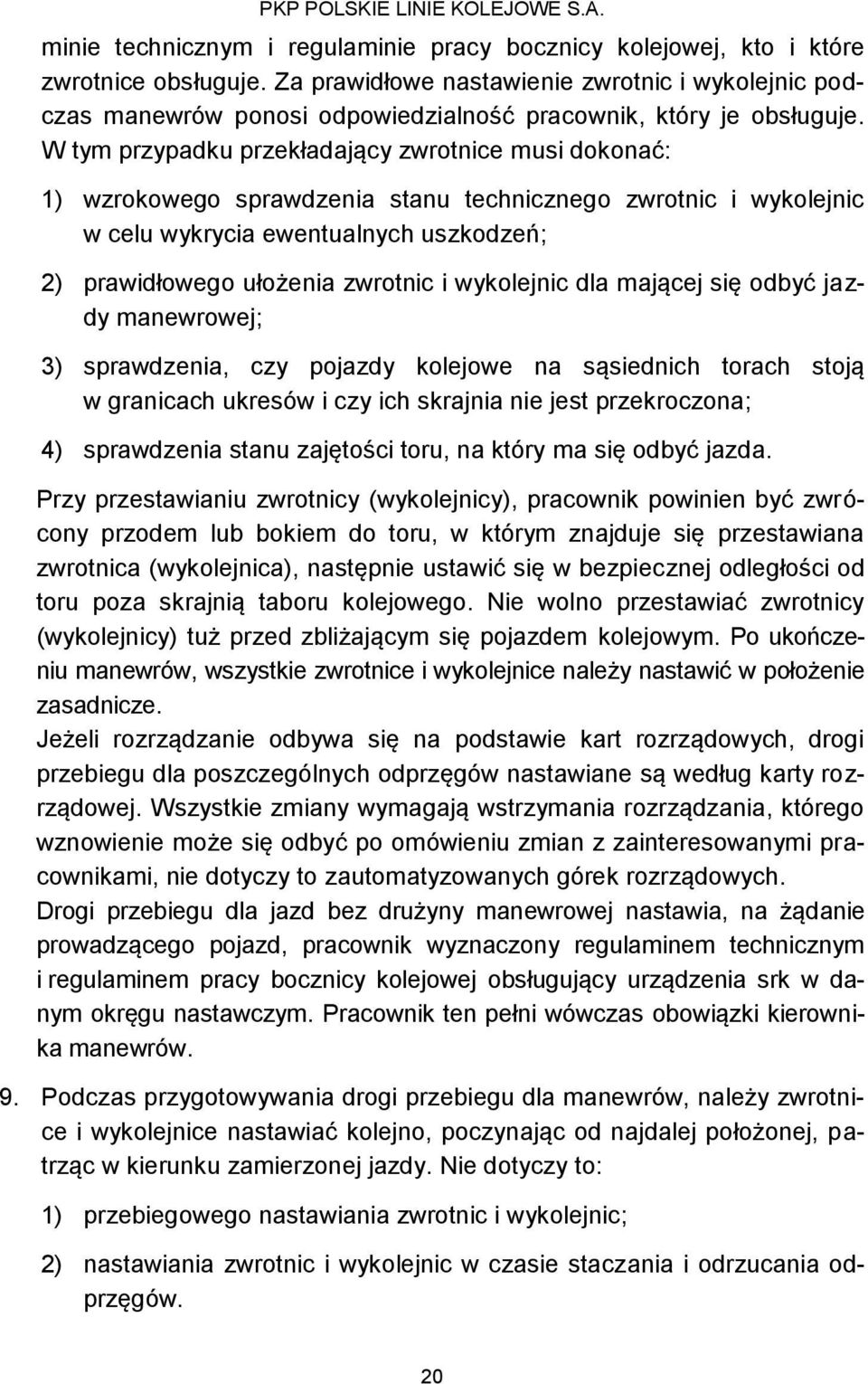 PKP POLSKIE LINIE KOLEJOWE S.A.

minie technicznym i regulaminie pracy bocznicy kolejowej, kto i które zwrotnice obsługuje. Za prawidłowe nastawienie zwrotnic i wykolejnic podczas manewrów ponosi odpowiedzialność pracownik, który je obsługuje. W tym przypadku przekładający zwrotnice musi dokonać:

1) wzrokowego sprawdzenia stanu technicznego zwrotnic i wykolejnic w celu wykrycia ewentualnych uszkodzeń;

2) prawidłowego ułożenia zwrotnic i wykolejnic dla mającej się odbyć jazdy manewrowej;

3) sprawdzenia, czy pojazdy kolejowe na sąsiednich torach stoją w granicach ukresów i czy ich skrajnia nie jest przekroczona;

4) sprawdzenia stanu zajętości toru, na który ma się odbyć jazda.

Przy przestawianiu zwrotnicy (wykolejnicy), pracownik powinien być zwrócony przodem lub bokiem do toru, w którym znajduje się przestawiana zwrotnica (wykolejnica), następnie ustawić się w bezpiecznej odległości od toru poza skrajnią taboru kolejowego. Nie wolno przestawiać zwrotnicy (wykolejnicy) tuż przed zbliżającym się pojazdem kolejowym. Po ukończeniu manewrów, wszystkie zwrotnice i wykolejnice należy nastawić w położenie zasadnicze.
Jeżeli rozrządzanie odbywa się na podstawie kart rozrządowych, drogi przebiegu dla poszczególnych odprzęgów nastawiane są według karty rozrządowej. Wszystkie zmiany wymagają wstrzymania rozrządzania, którego wznowienie może się odbyć po omówieniu zmian z zainteresowanymi pracownikami, nie dotyczy to zautomatyzowanych górek rozrządowych.
Drogi przebiegu dla jazd bez drużyny manewrowej nastawia, na żądanie prowadzącego pojazd, pracownik wyznaczony regulaminem technicznym i regulaminem pracy bocznicy kolejowej obsługujący urządzenia srk w danym okręgu nastawczym. Pracownik ten pełni wówczas obowiązki kierownika manewrów.

9. Podczas przygotowywania drogi przebiegu dla manewrów, należy zwrotnice i wykolejnice nastawiać kolejno, poczynając od najdalej położonej, patrząc w kierunku zamierzonej jazdy. Nie dotyczy to:

1) przebiegowego nastawiania zwrotnic i wykolejnic;

2) nastawiania zwrotnic i wykolejnic w czasie staczania i odrzucania odprzęgów.

20